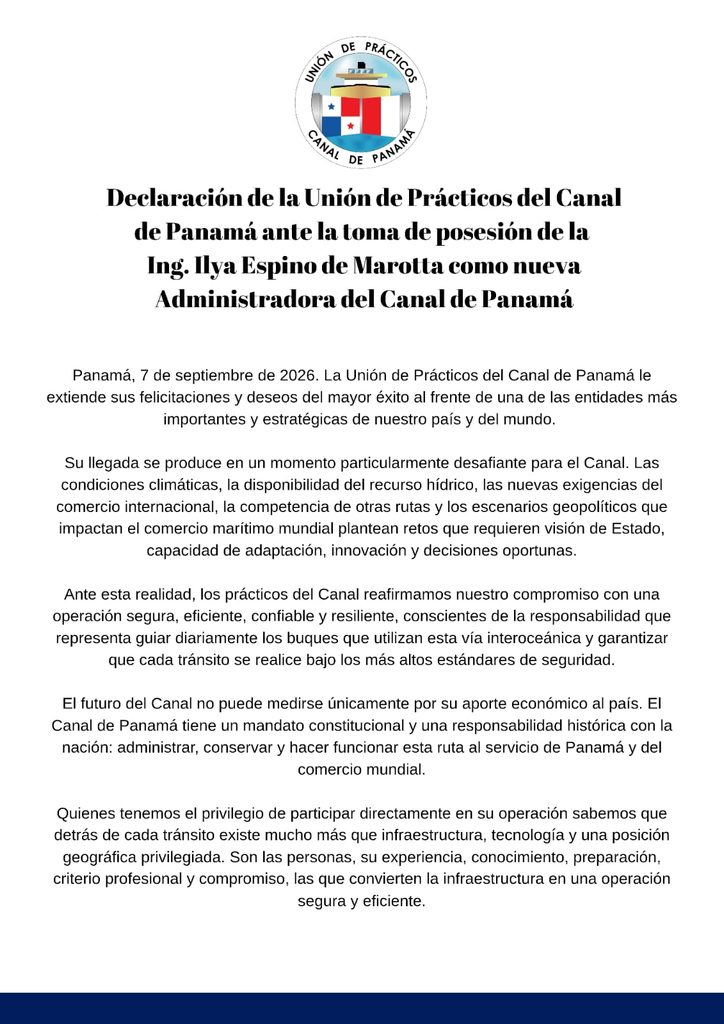 UNIÓN DE PRÁCTICOS
CANAL DE PANAMÁ

Declaración de la Unión de Prácticos del Canal de Panamá ante la toma de posesión de la Ing. Ilya Espino de Marotta como nueva Administradora del Canal de Panamá

Panamá, 7 de septiembre de 2026. La Unión de Prácticos del Canal de Panamá le extiende sus felicitaciones y deseos del mayor éxito al frente de una de las entidades más importantes y estratégicas de nuestro país y del mundo.

Su llegada se produce en un momento particularmente desafiante para el Canal. Las condiciones climáticas, la disponibilidad del recurso hídrico, las nuevas exigencias del comercio internacional, la competencia de otras rutas y los escenarios geopolíticos que impactan el comercio marítimo mundial plantean retos que requieren visión de Estado, capacidad de adaptación, innovación y decisiones oportunas.

Ante esta realidad, los prácticos del Canal reafirmamos nuestro compromiso con una operación segura, eficiente, confiable y resiliente, conscientes de la responsabilidad que representa guiar diariamente los buques que utilizan esta vía interoceánica y garantizar que cada tránsito se realice bajo los más altos estándares de seguridad.

El futuro del Canal no puede medirse únicamente por su aporte económico al país. El Canal de Panamá tiene un mandato constitucional y una responsabilidad histórica con la nación: administrar, conservar y hacer funcionar esta ruta al servicio de Panamá y del comercio mundial.

Quienes tenemos el privilegio de participar directamente en su operación sabemos que detrás de cada tránsito existe mucho más que infraestructura, tecnología y una posición geográfica privilegiada. Son las personas, su experiencia, conocimiento, preparación, criterio profesional y compromiso, las que convierten la infraestructura en una operación segura y eficiente.